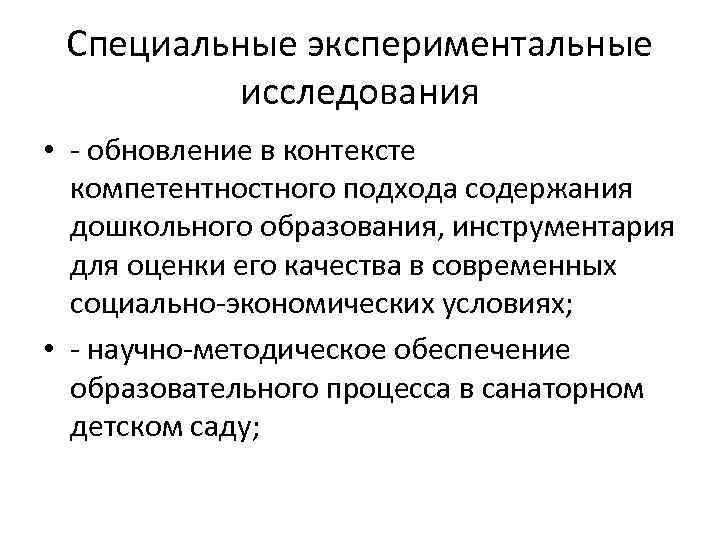 Специальные экспериментальные исследования

• - обновление в контексте компетентностного подхода содержания дошкольного образования, инструментария для оценки его качества в современных социально-экономических условиях;

• - научно-методическое обеспечение образовательного процесса в санаторном детском саду;